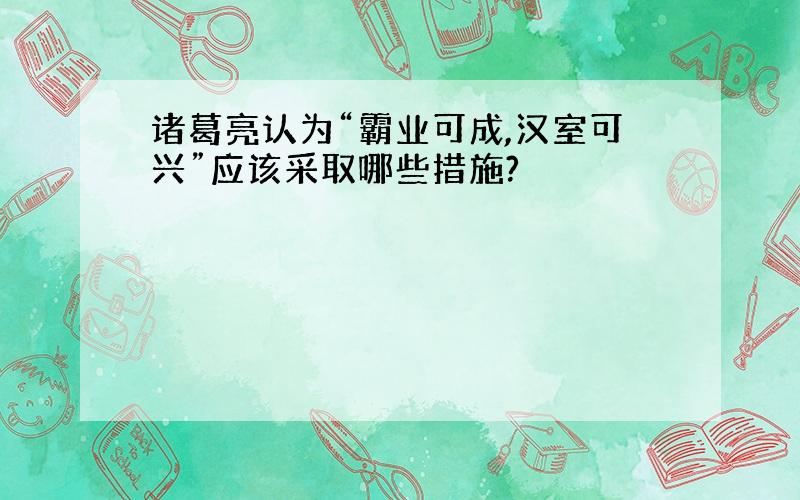 诸葛亮认为“霸业可成,汉室可兴”应该采取哪些措施?

ABC

Back to School